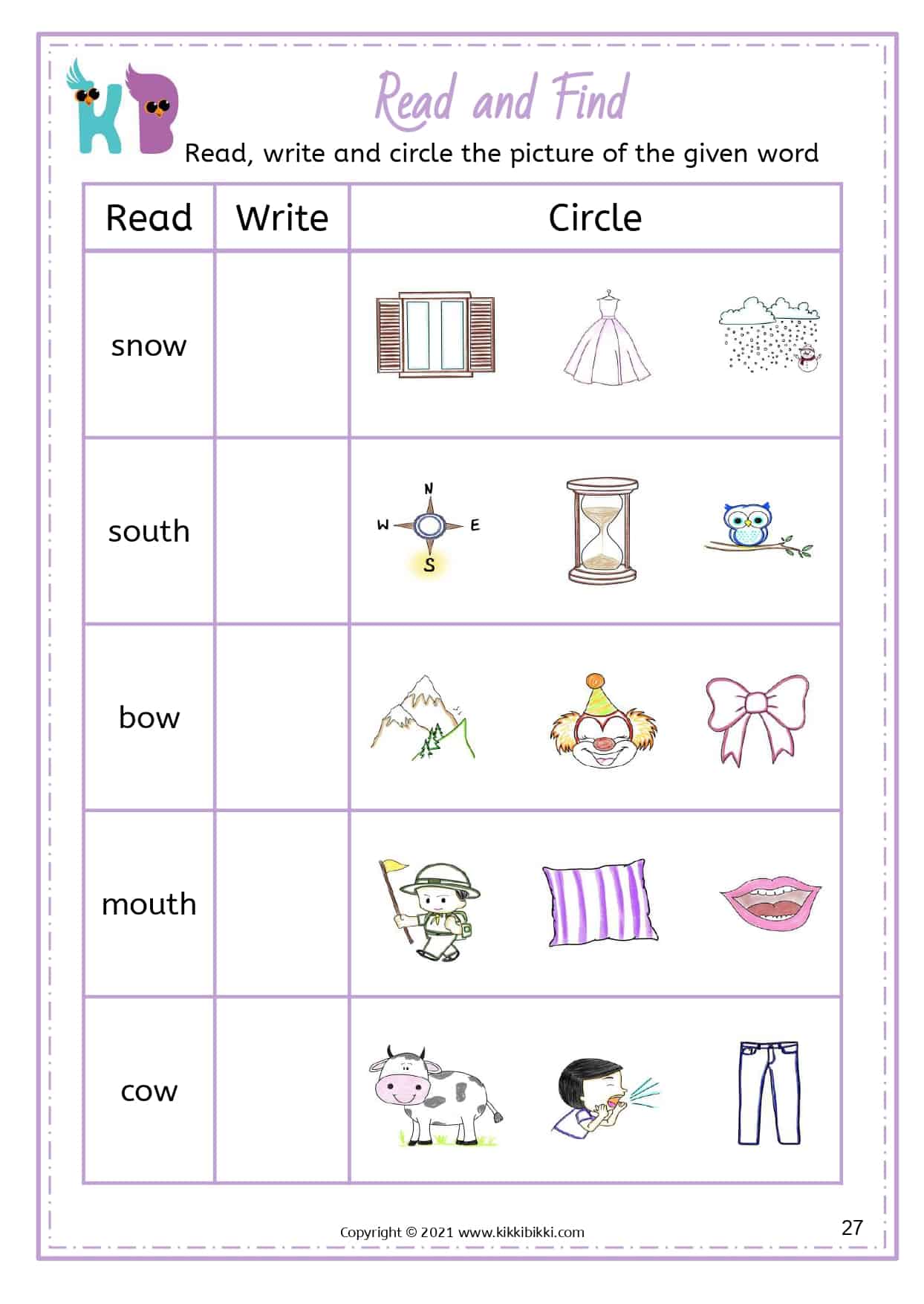 KB

Read and Find

Read, write and circle the picture of the given word

| Read | Write | Circle |
|---|---|---|
| snow | | |
| south | | N W E S |
| bow | | |
| mouth | | |
| cow | | |

Copyright © 2021 www.kikkibikki.com

27